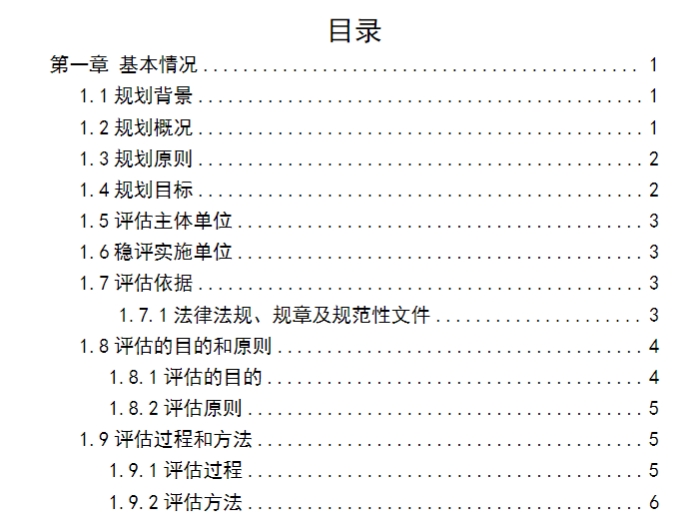 目录

第一章 基本情况 1

1.1规划背景 1

1.2规划概况 1

1.3规划原则 2

1.4规划目标 2

1.5评估主体单位 3

1.6稳评实施单位 3

1.7评估依据 3

1.7.1法律法规、规章及规范性文件 3

1.8评估的目的和原则 4

1.8.1评估的目的 4

1.8.2评估原则 5

1.9评估过程和方法 5

1.9.1评估过程 5

1.9.2评估方法 6